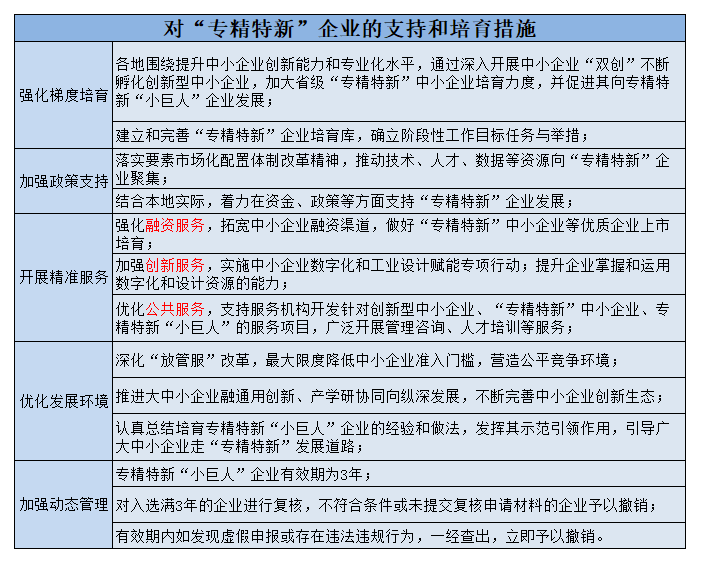 | 对“专精特新”企业的支持和培育措施 | |
|---|---|
| 强化梯度培育 | 各地围绕提升中小企业创新能力和专业化水平，通过深入开展中小企业“双创”不断孵化创新型中小企业，加大省级“专精特新”中小企业培育力度，并促进其向专精特新“小巨人”企业发展； |
| | 建立和完善“专精特新”企业培育库，确立阶段性工作目标任务与举措； |
| 加强政策支持 | 落实要素市场化配置体制改革精神，推动技术、人才、数据等资源向“专精特新”企业聚集； |
| | 结合本地实际，着力在资金、政策等方面支持“专精特新”企业发展； |
| 开展精准服务 | 强化融资服务，拓宽中小企业融资渠道，做好“专精特新”中小企业等优质企业上市培育； |
| | 加强创新服务，实施中小企业数字化和工业设计赋能专项行动；提升企业掌握和运用数字化和设计资源的能力； |
| | 优化公共服务，支持服务机构开发针对创新型中小企业、“专精特新”中小企业、专精特新“小巨人”的服务项目，广泛开展管理咨询、人才培训等服务； |
| 优化发展环境 | 深化“放管服”改革，最大限度降低中小企业准入门槛，营造公平竞争环境； |
| | 推进大中小企业融通用创新、产学研协同向纵深发展，不断完善中小企业创新生态； |
| | 认真总结培育专精特新“小巨人”企业的经验和做法，发挥其示范引领作用，引导广大中小企业走“专精特新”发展道路； |
| 加强动态管理 | 专精特新“小巨人”企业有效期为3年； |
| | 对入选满3年的企业进行复核，不符合条件或未提交复核申请材料的企业予以撤销； |
| | 有效期内如发现虚假申报或存在违法违规行为，一经查出，立即予以撤销。 |